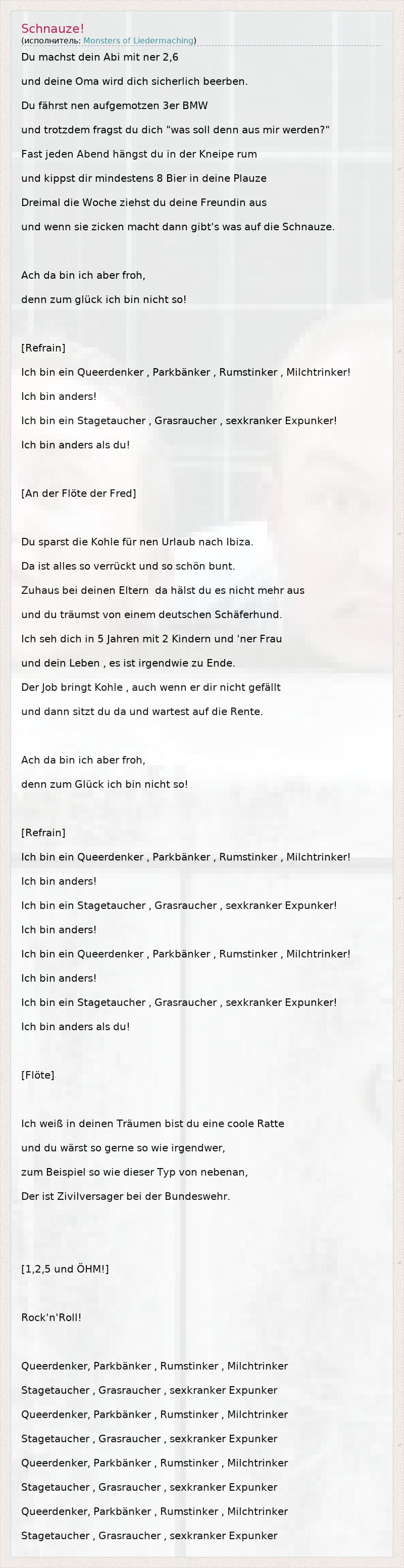 Schnauze!
(исполнитель: Monsters of Liedermaching)

Du machst dein Abi mit ner 2,6
und deine Oma wird dich sicherlich beerben.
Du fährst nen aufgemotzen 3er BMW
und trotzdem fragst du dich "was soll denn aus mir werden?"
Fast jeden Abend hängst du in der Kneipe rum
und kippst dir mindestens 8 Bier in deine Plauze
Dreimal die Woche ziehst du deine Freundin aus
und wenn sie zicken macht dann gibt's was auf die Schnauze.

Ach da bin ich aber froh,
denn zum glück ich bin nicht so!

[Refrain]
Ich bin ein Queerdenker , Parkbänker , Rumstinker , Milchtrinker!
Ich bin anders!
Ich bin ein Stagetaucher , Grasraucher , sexkranker Expunker!
Ich bin anders als du!

[An der Flöte der Fred]

Du sparst die Kohle für nen Urlaub nach Ibiza.
Da ist alles so verrückt und so schön bunt.
Zuhaus bei deinen Eltern da hälst du es nicht mehr aus
und du träumst von einem deutschen Schäferhund.
Ich seh dich in 5 Jahren mit 2 Kindern und 'ner Frau
und dein Leben , es ist irgendwie zu Ende.
Der Job bringt Kohle , auch wenn er dir nicht gefällt
und dann sitzt du da und wartest auf die Rente.

Ach da bin ich aber froh,
denn zum Glück ich bin nicht so!

[Refrain]
Ich bin ein Queerdenker , Parkbänker , Rumstinker , Milchtrinker!
Ich bin anders!
Ich bin ein Stagetaucher , Grasraucher , sexkranker Expunker!
Ich bin anders!
Ich bin ein Queerdenker , Parkbänker , Rumstinker , Milchtrinker!
Ich bin anders!
Ich bin ein Stagetaucher , Grasraucher , sexkranker Expunker!
Ich bin anders als du!

[Flöte]

Ich weiß in deinen Träumen bist du eine coole Ratte
und du wärst so gerne so wie irgendwer,
zum Beispiel so wie dieser Typ von nebenan,
Der ist Zivilversager bei der Bundeswehr.

[1,2,5 und ÖHM!]

Rock'n'Roll!

Queerdenker, Parkbänker , Rumstinker , Milchtrinker
Stagetaucher , Grasraucher , sexkranker Expunker
Queerdenker, Parkbänker , Rumstinker , Milchtrinker
Stagetaucher , Grasraucher , sexkranker Expunker
Queerdenker, Parkbänker , Rumstinker , Milchtrinker
Stagetaucher , Grasraucher , sexkranker Expunker
Queerdenker, Parkbänker , Rumstinker , Milchtrinker
Stagetaucher , Grasraucher , sexkranker Expunker